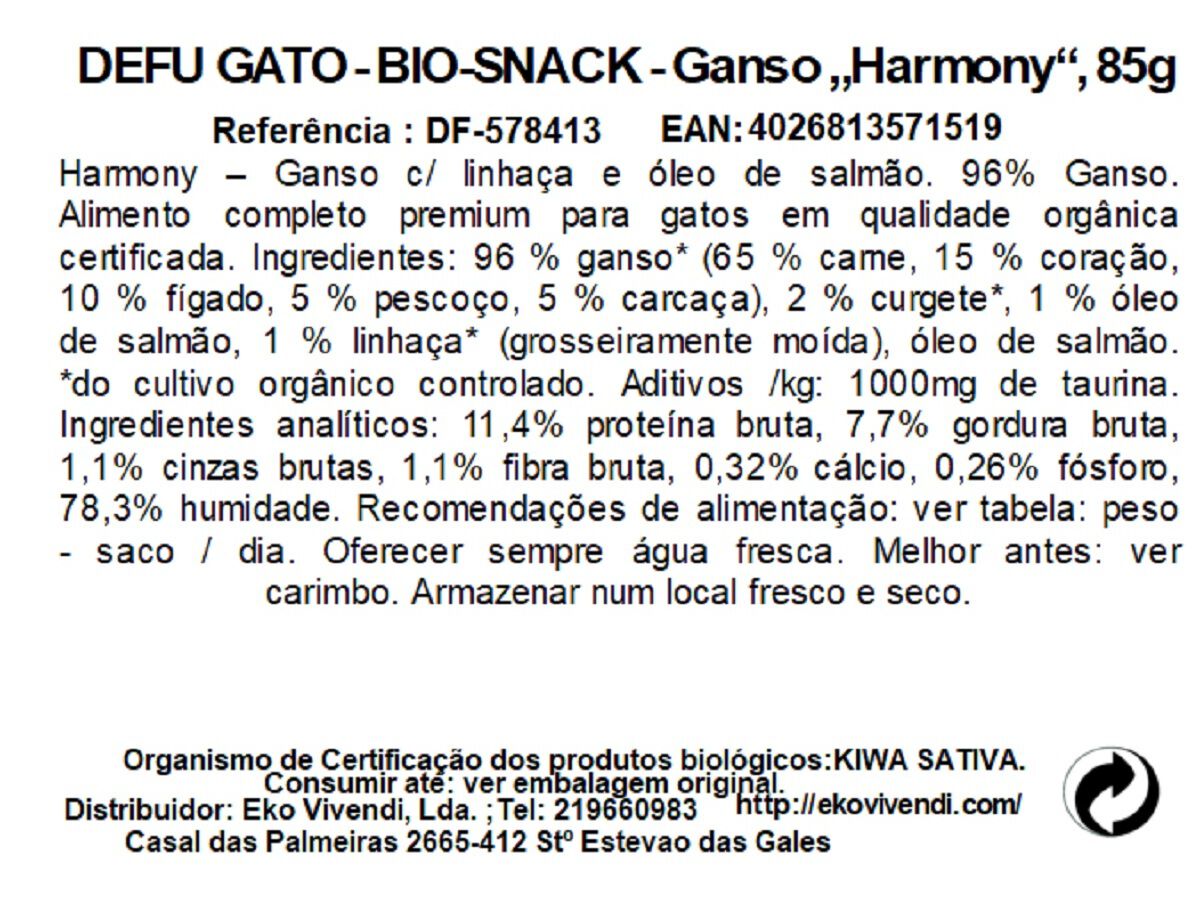 DEFU GATO - BIO-SNACK - Ganso „Harmony“, 85g

Referência : DF-578413 EAN: 4026813571519

Harmony – Ganso c/ linhaça e óleo de salmão. 96% Ganso. Alimento completo premium para gatos em qualidade orgânica certificada. Ingredientes: 96 % ganso* (65 % carne, 15 % coração, 10 % fígado, 5 % pescoço, 5 % carcaça), 2 % curgete*, 1 % óleo de salmão, 1 % linhaça* (grosseiramente moída), óleo de salmão. *do cultivo orgânico controlado. Aditivos /kg: 1000mg de taurina. Ingredientes analíticos: 11,4% proteína bruta, 7,7% gordura bruta, 1,1% cinzas brutas, 1,1% fibra bruta, 0,32% cálcio, 0,26% fósforo, 78,3% humidade. Recomendações de alimentação: ver tabela: peso - saco / dia. Oferecer sempre água fresca. Melhor antes: ver carimbo. Armazenar num local fresco e seco.

Organismo de Certificação dos produtos biológicos:KIWA SATIVA.
Consumir até: ver embalagem original.
Distribuidor: Eko Vivendi, Lda. ;Tel: 219660983 http://ekovivendi.com/
Casal das Palmeiras 2665-412 Stº Estevao das Gales